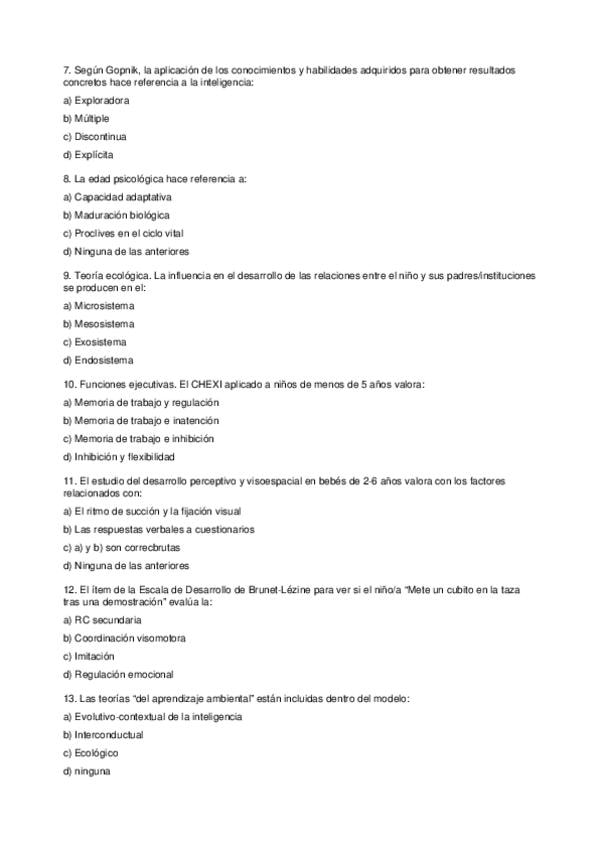 7. Según Gopnik, la aplicación de los conocimientos y habilidades adquiridos para obtener resultados concretos hace referencia a la inteligencia:

a) Exploradora

b) Múltiple

c) Discontinua

d) Explícita

8. La edad psicológica hace referencia a:

a) Capacidad adaptativa

b) Maduración biológica

c) Proclives en el ciclo vital

d) Ninguna de las anteriores

9. Teoría ecológica. La influencia en el desarrollo de las relaciones entre el niño y sus padres/Instituciones se producen en el:

a) Microsistema

b) Mesosistema

c) Exosistema

d) Endosistema

10. Funciones ejecutivas. El CHEXI aplicado a niños de menos de 5 años valora:

a) Memoria de trabajo y regulación

b) Memoria de trabajo e inatención

c) Memoria de trabajo e inhibición

d) Inhibición y flexibilidad

11. El estudio del desarrollo perceptivo y visoespacial en bebés de 2-6 años valora con los factores relacionados con:

a) El ritmo de succión y la fijación visual

b) Las respuestas verbales a cuestionarios

c) a) y b) son correcbrutas

d) Ninguna de las anteriores

12. El ítem de la Escala de Desarrollo de Brunet-Lézine para ver si el niño/a "Mete un cubito en la taza tras una demostración" evalúa la:

a) RC secundaria

b) Coordinación visomotora

c) Imitación

d) Regulación emocional

13. Las teorías "del aprendizaje ambiental" están incluidas dentro del modelo:

a) Evolutivo-contextual de la inteligencia

b) Interconductual

c) Ecológico

d) ninguna